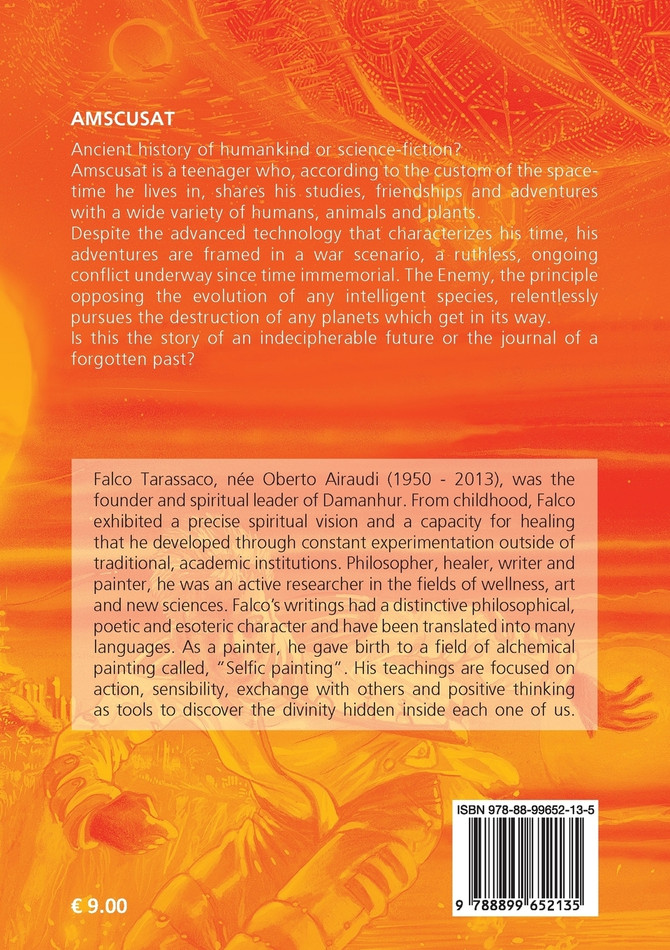 AMSCUSAT

Ancient history of humankind or science-fiction?
Amscusat is a teenager who, according to the custom of the space-time he lives in, shares his studies, friendships and adventures with a wide variety of humans, animals and plants.
Despite the advanced technology that characterizes his time, his adventures are framed in a war scenario, a ruthless, ongoing conflict underway since time immemorial. The Enemy, the principle opposing the evolution of any intelligent species, relentlessly pursues the destruction of any planets which get in its way.
Is this the story of an indecipherable future or the journal of a forgotten past?

Falco Tarassaco, née Oberto Airaudi (1950 - 2013), was the founder and spiritual leader of Damanhur. From childhood, Falco exhibited a precise spiritual vision and a capacity for healing that he developed through constant experimentation outside of traditional, academic institutions. Philosopher, healer, writer and painter, he was an active researcher in the fields of wellness, art and new sciences. Falco's writings had a distinctive philosophical, poetic and esoteric character and have been translated into many languages. As a painter, he gave birth to a field of alchemical painting called, "Selfic painting". His teachings are focused on action, sensibility, exchange with others and positive thinking as tools to discover the divinity hidden inside each one of us.

ISBN 978-88-99652-13-5

9 788899 652135

€ 9.00